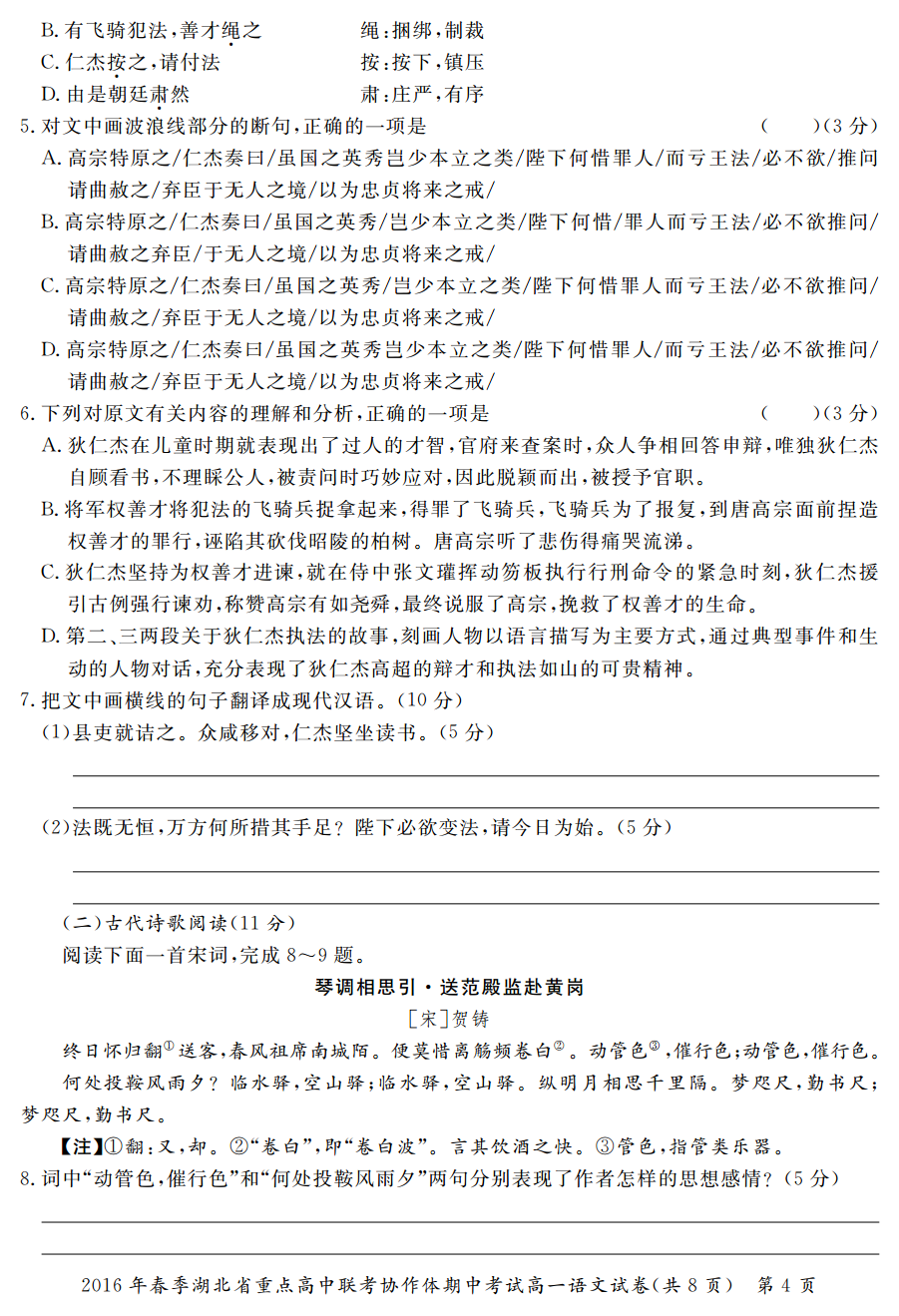 B.有飞骑犯法，善才绳之　　绳：捆绑，制裁
C.仁杰按之，请付法　　按：按下，镇压
D.由是朝廷肃然　　肃：庄严，有序

5.对文中画波浪线部分的断句，正确的一项是　　(　　)(3分)
A.高宗特原之/仁杰奏曰/虽国之英秀岂少本立之类/陛下何惜罪人/而亏王法/必不欲/推问请曲赦之/弃臣于无人之境/以为忠贞将来之戒/
B.高宗特原之/仁杰奏曰/虽国之英秀/岂少本立之类/陛下何惜/罪人而亏王法/必不欲推问/请曲赦之弃臣/于无人之境/以为忠贞将来之戒/
C.高宗特原之/仁杰奏曰/虽国之英秀/岂少本立之类/陛下何惜罪人而亏王法/必不欲推问/请曲赦之/弃臣于无人之境/以为忠贞将来之戒/
D.高宗特原之/仁杰奏曰/虽国之英秀岂少本立之类/陛下何惜罪人/而亏王法/必不欲推问/请曲赦之/弃臣于无人之境/以为忠贞将来之戒/

6.下列对原文有关内容的理解和分析，正确的一项是　　(　　)(3分)
A.狄仁杰在儿童时期就表现出了过人的才智，官府来查案时，众人争相回答申辩，唯独狄仁杰自顾看书，不理睬公人，被责问时巧妙应对，因此脱颖而出，被授予官职。
B.将军权善才将犯法的飞骑兵捉拿起来，得罪了飞骑兵，飞骑兵为了报复，到唐高宗面前捏造权善才的罪行，诬陷其砍伐昭陵的柏树。唐高宗听了悲伤得痛哭流涕。
C.狄仁杰坚持为权善才进谏，就在侍中张文瓘挥动笏板执行行刑命令的紧急时刻，狄仁杰援引古例强行谏劝，称赞高宗有如尧舜，最终说服了高宗，挽救了权善才的生命。
D.第二、三两段关于狄仁杰执法的故事，刻画人物以语言描写为主要方式，通过典型事件和生动的人物对话，充分表现了狄仁杰高超的辩才和执法如山的可贵精神。

7.把文中画横线的句子翻译成现代汉语。(10分)
(1)县吏就诘之。众咸移对，仁杰坚坐读书。(5分)
____
____
(2)法既无恒，万方何所措其手足？陛下必欲变法，请今日为始。(5分)
____
____

(二)古代诗歌阅读(11分)
阅读下面一首宋词，完成8～9题。

琴调相思引·送范殿监赴黄岗
[宋]贺铸

终日怀归翻$^{①}$送客，春风祖席南城陌。便莫惜离觞频卷白$^{②}$。动管色$^{③}$，催行色；动管色，催行色。

何处投鞍风雨夕？临水驿，空山驿；临水驿，空山驿。纵明月相思千里隔。梦咫尺，勤书尺；梦咫尺，勤书尺。

【注】①翻：又，却。②“卷白”，即“卷白波”。言其饮酒之快。③管色，指管类乐器。

8.词中“动管色，催行色”和“何处投鞍风雨夕”两句分别表现了作者怎样的思想感情？(5分)
____
____

2016年春季湖北省重点高中联考协作体期中考试高一语文试卷(共8页)　第4页